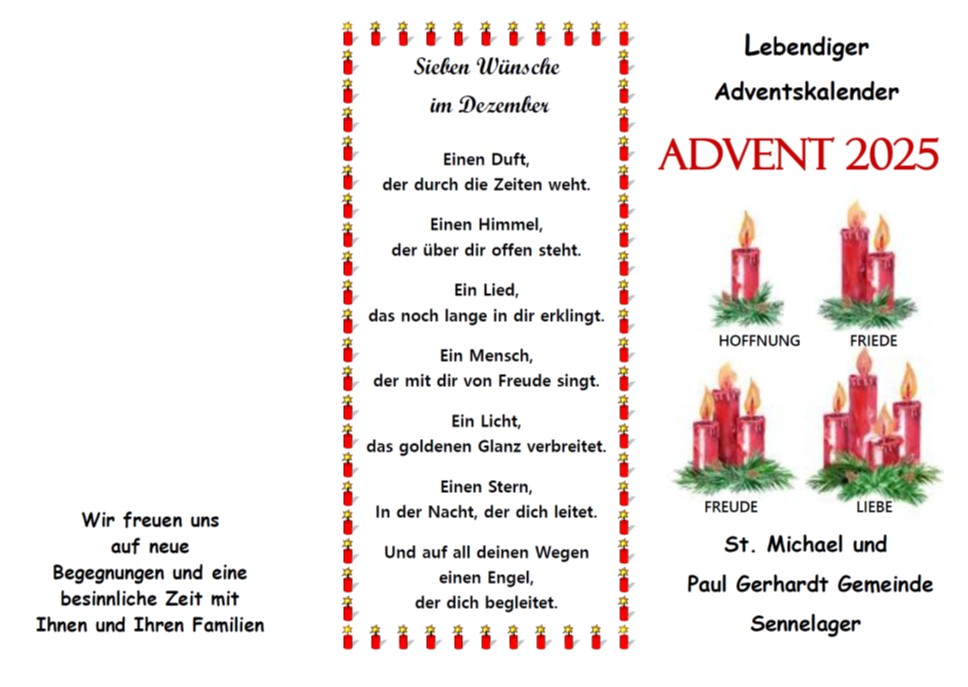 Wir freuen uns auf neue Begegnungen und eine besinnliche Zeit mit Ihnen und Ihren Familien

Sieben Wünsche im Dezember

Einen Duft, der durch die Zeiten weht.

Einen Himmel, der über dir offen steht.

Ein Lied, das noch lange in dir erklingt.

Ein Mensch, der mit dir von Freude singt.

Ein Licht, das goldenen Glanz verbreitet.

Einen Stern, In der Nacht, der dich leitet.

Und auf all deinen Wegen einen Engel, der dich begleitet.

Lebendiger Adventskalender

ADVENT 2025

HOFFNUNG

FRIEDE

FREUDE

LIEBE

St. Michael und

Paul Gerhardt Gemeinde

Sennelager